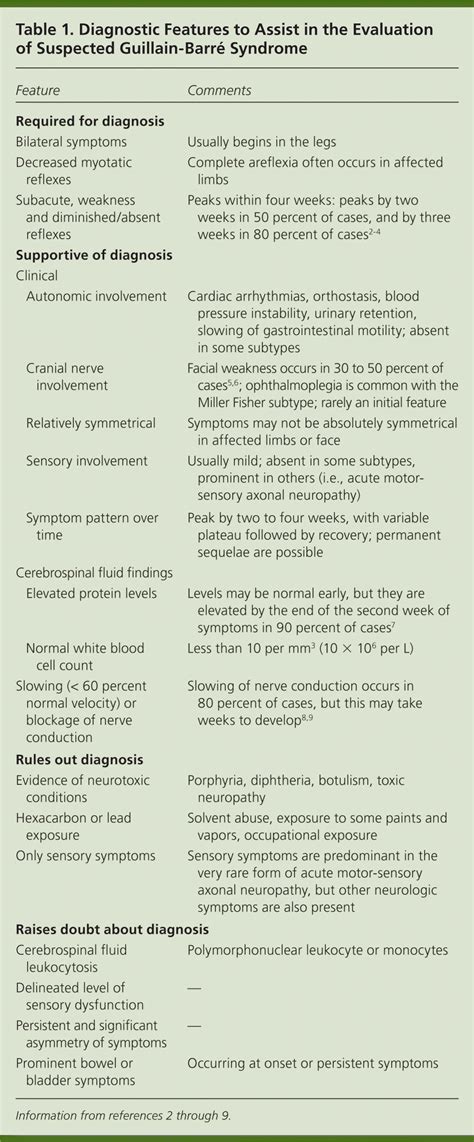 Table 1. Diagnostic Features to Assist in the Evaluation of Suspected Guillain-Barré Syndrome

| Feature | Comments |
|---|---|
| **Required for diagnosis** | |
| Bilateral symptoms | Usually begins in the legs |
| Decreased myotatic reflexes | Complete areflexia often occurs in affected limbs |
| Subacute, weakness and diminished/absent reflexes | Peaks within four weeks: peaks by two weeks in 50 percent of cases, and by three weeks in 80 percent of cases$^{2-4}$ |
| **Supportive of diagnosis** | |
| Clinical | |
| Autonomic involvement | Cardiac arrhythmias, orthostasis, blood pressure instability, urinary retention, slowing of gastrointestinal motility; absent in some subtypes |
| Cranial nerve involvement | Facial weakness occurs in 30 to 50 percent of cases$^{5,6}$; ophthalmoplegia is common with the Miller Fisher subtype; rarely an initial feature |
| Relatively symmetrical | Symptoms may not be absolutely symmetrical in affected limbs or face |
| Sensory involvement | Usually mild; absent in some subtypes, prominent in others (i.e., acute motor-sensory axonal neuropathy) |
| Symptom pattern over time | Peak by two to four weeks, with variable plateau followed by recovery; permanent sequelae are possible |
| Cerebrospinal fluid findings | |
| Elevated protein levels | Levels may be normal early, but they are elevated by the end of the second week of symptoms in 90 percent of cases$^{7}$ |
| Normal white blood cell count | Less than 10 per mm$^3$ ($10 \times 10^6$ per L) |
| Slowing (< 60 percent normal velocity) or blockage of nerve conduction | Slowing of nerve conduction occurs in 80 percent of cases, but this may take weeks to develop$^{8,9}$ |
| **Rules out diagnosis** | |
| Evidence of neurotoxic conditions | Porphyria, diphtheria, botulism, toxic neuropathy |
| Hexacarbon or lead exposure | Solvent abuse, exposure to some paints and vapors, occupational exposure |
| Only sensory symptoms | Sensory symptoms are predominant in the very rare form of acute motor-sensory axonal neuropathy, but other neurologic symptoms are also present |
| **Raises doubt about diagnosis** | |
| Cerebrospinal fluid leukocytosis | Polymorphonuclear leukocyte or monocytes |
| Delineated level of sensory dysfunction | — |
| Persistent and significant asymmetry of symptoms | — |
| Prominent bowel or bladder symptoms | Occurring at onset or persistent symptoms |

Information from references 2 through 9.